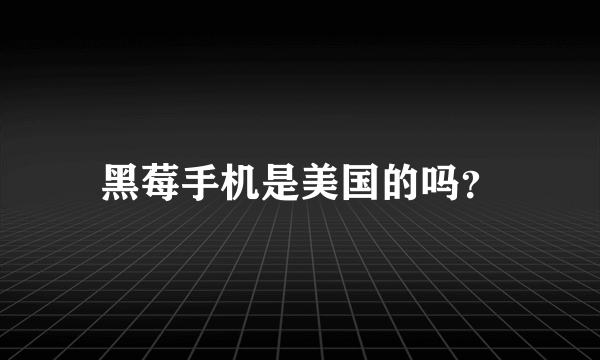 黑莓手机是美国的吗?